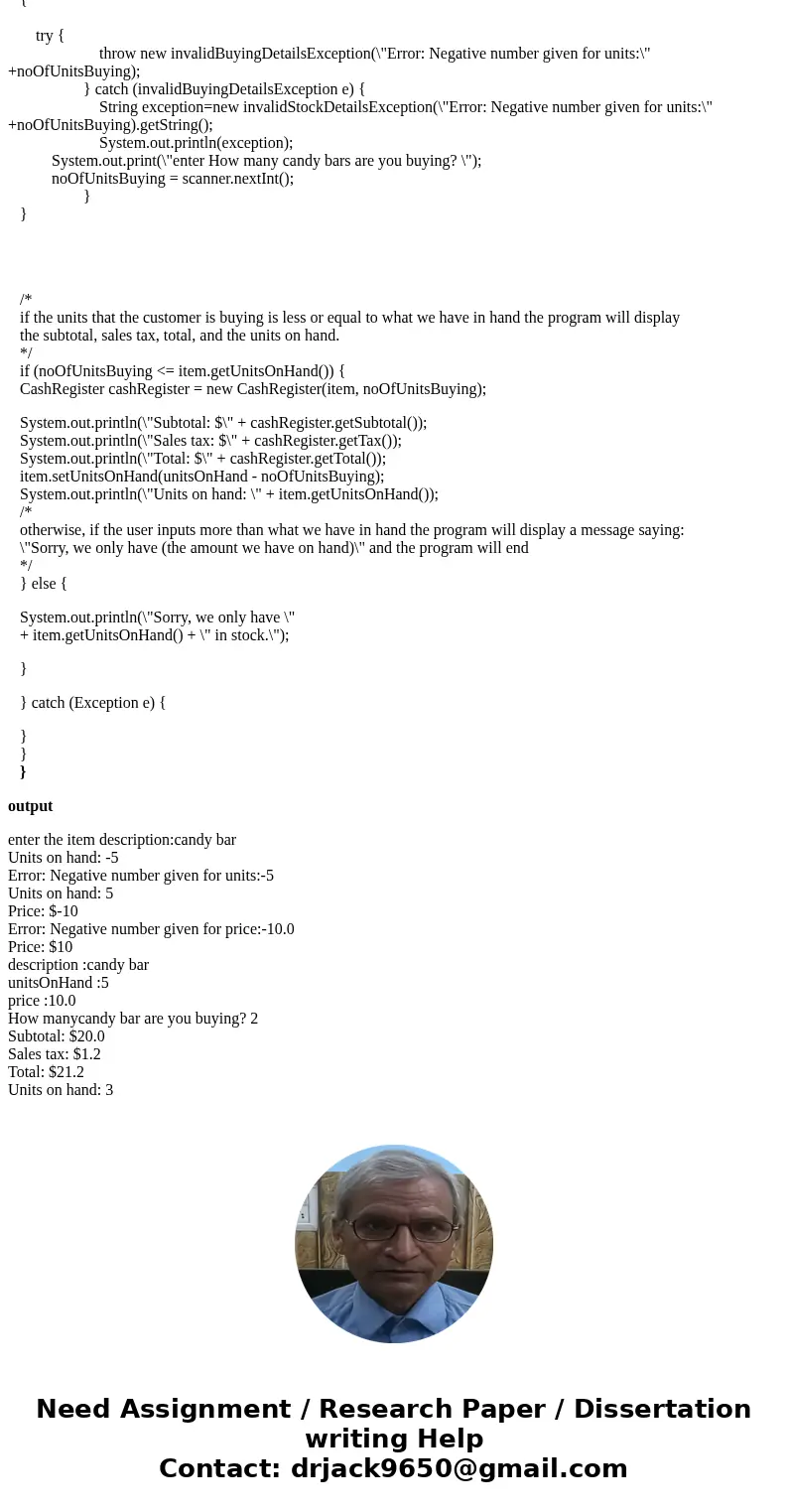 {

try {
throw new invalidBuyingDetailsException(\"Error: Negative number given for units:\" +noOfUnitsBuying);
} catch (invalidBuyingDetailsException e) {
String exception=new invalidStockDetailsException(\"Error: Negative number given for units:\" +noOfUnitsBuying).getString();
System.out.println(exception);
System.out.print(\"enter How many candy bars are you buying? \");
noOfUnitsBuying = scanner.nextInt();
}
}

/*
if the units that the customer is buying is less or equal to what we have in hand the program will display the subtotal, sales tax, total, and the units on hand.
*/
if (noOfUnitsBuying <= item.getUnitsOnHand()) {
CashRegister cashRegister = new CashRegister(item, noOfUnitsBuying);

System.out.println(\"Subtotal: $\" + cashRegister.getSubtotal());
System.out.println(\"Sales tax: $\" + cashRegister.getTax());
System.out.println(\"Total: $\" + cashRegister.getTotal());
item.setUnitsOnHand(unitsOnHand - noOfUnitsBuying);
System.out.println(\"Units on hand: \" + item.getUnitsOnHand());
/*
otherwise, if the user inputs more than what we have in hand the program will display a message saying: \"Sorry, we only have (the amount we have on hand)\" and the program will end
*/
} else {

System.out.println(\"Sorry, we only have \"
+ item.getUnitsOnHand() + \" in stock.\");

}

} catch (Exception e) {

}
}
}

output

enter the item description:candy bar
Units on hand: -5
Error: Negative number given for units:-5
Units on hand: 5
Price: $-10
Error: Negative number given for price:-10.0
Price: $10
description :candy bar
unitsOnHand :5
price :10.0
How manycandy bar are you buying? 2
Subtotal: $20.0
Sales tax: $1.2
Total: $21.2
Units on hand: 3

Need Assignment / Research Paper / Dissertation writing Help
Contact: drjack9650@gmail.com